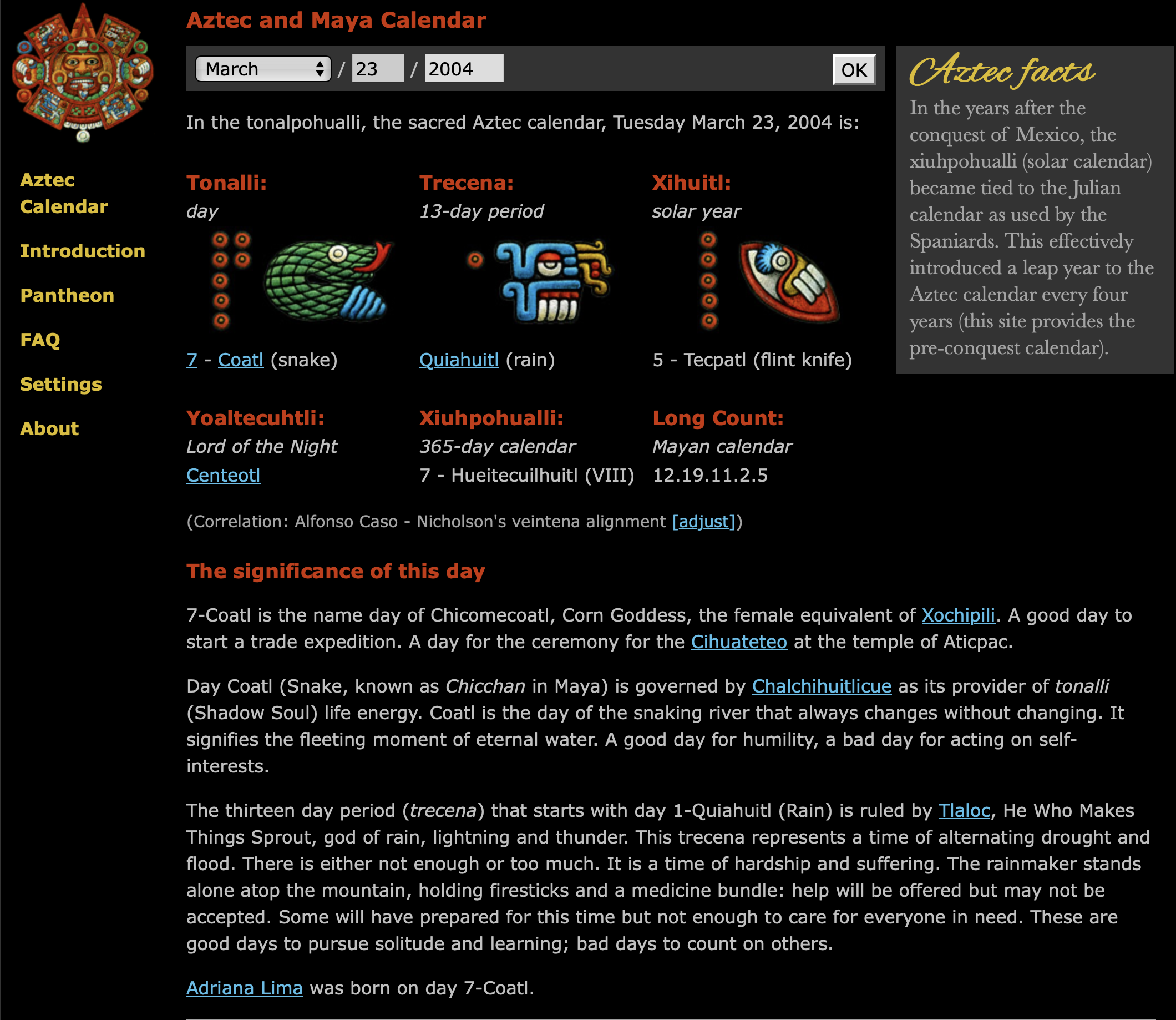 Aztec Calendar

Introduction

Pantheon

FAQ

Settings

About

Aztec and Maya Calendar

March / 23 / 2004 OK

In the tonalpohualli, the sacred Aztec calendar, Tuesday March 23, 2004 is:

Tonalli:
day

7 - Coatl (snake)

Trecena:
13-day period

Quiahuitl (rain)

Xihuitl:
solar year

5 - Tecpatl (flint knife)

Yoaltecuhtli:
Lord of the Night
Centeotl

Xiuhpohualli:
365-day calendar
7 - Hueitecuilhuitl (VIII)

Long Count:
Mayan calendar
12.19.11.2.5

(Correlation: Alfonso Caso - Nicholson's veintena alignment [adjust])

The significance of this day

7-Coatl is the name day of Chicomecoatl, Corn Goddess, the female equivalent of Xochipili. A good day to start a trade expedition. A day for the ceremony for the Cihuateteo at the temple of Aticpac.

Day Coatl (Snake, known as Chicchan in Maya) is governed by Chalchihuitlicue as its provider of tonalli (Shadow Soul) life energy. Coatl is the day of the snaking river that always changes without changing. It signifies the fleeting moment of eternal water. A good day for humility, a bad day for acting on self-interests.

The thirteen day period (trecena) that starts with day 1-Quiahuitl (Rain) is ruled by Tlaloc, He Who Makes Things Sprout, god of rain, lightning and thunder. This trecena represents a time of alternating drought and flood. There is either not enough or too much. It is a time of hardship and suffering. The rainmaker stands alone atop the mountain, holding firesticks and a medicine bundle: help will be offered but may not be accepted. Some will have prepared for this time but not enough to care for everyone in need. These are good days to pursue solitude and learning; bad days to count on others.

Adriana Lima was born on day 7-Coatl.

Aztec facts

In the years after the conquest of Mexico, the xiuhpohualli (solar calendar) became tied to the Julian calendar as used by the Spaniards. This effectively introduced a leap year to the Aztec calendar every four years (this site provides the pre-conquest calendar).